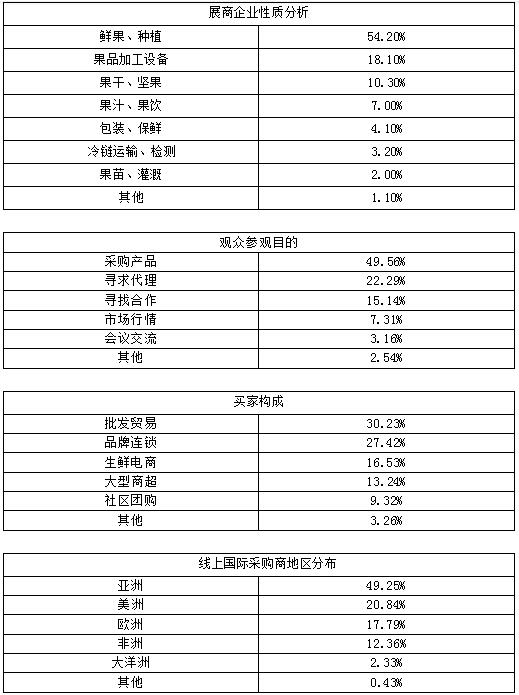 | 展商企业性质分析 | |
|---|---|
| 鲜果、种植 | 54.20% |
| 果品加工设备 | 18.10% |
| 果干、坚果 | 10.30% |
| 果汁、果饮 | 7.00% |
| 包装、保鲜 | 4.10% |
| 冷链运输、检测 | 3.20% |
| 果苗、灌溉 | 2.00% |
| 其他 | 1.10% |

| 观众参观目的 | |
|---|---|
| 采购产品 | 49.56% |
| 寻求代理 | 22.29% |
| 寻找合作 | 15.14% |
| 市场行情 | 7.31% |
| 会议交流 | 3.16% |
| 其他 | 2.54% |

| 买家构成 | |
|---|---|
| 批发贸易 | 30.23% |
| 品牌连锁 | 27.42% |
| 生鲜电商 | 16.53% |
| 大型商超 | 13.24% |
| 社区团购 | 9.32% |
| 其他 | 3.26% |

| 线上国际采购商地区分布 | |
|---|---|
| 亚洲 | 49.25% |
| 美洲 | 20.84% |
| 欧洲 | 17.79% |
| 非洲 | 12.36% |
| 大洋洲 | 2.33% |
| 其他 | 0.43% |